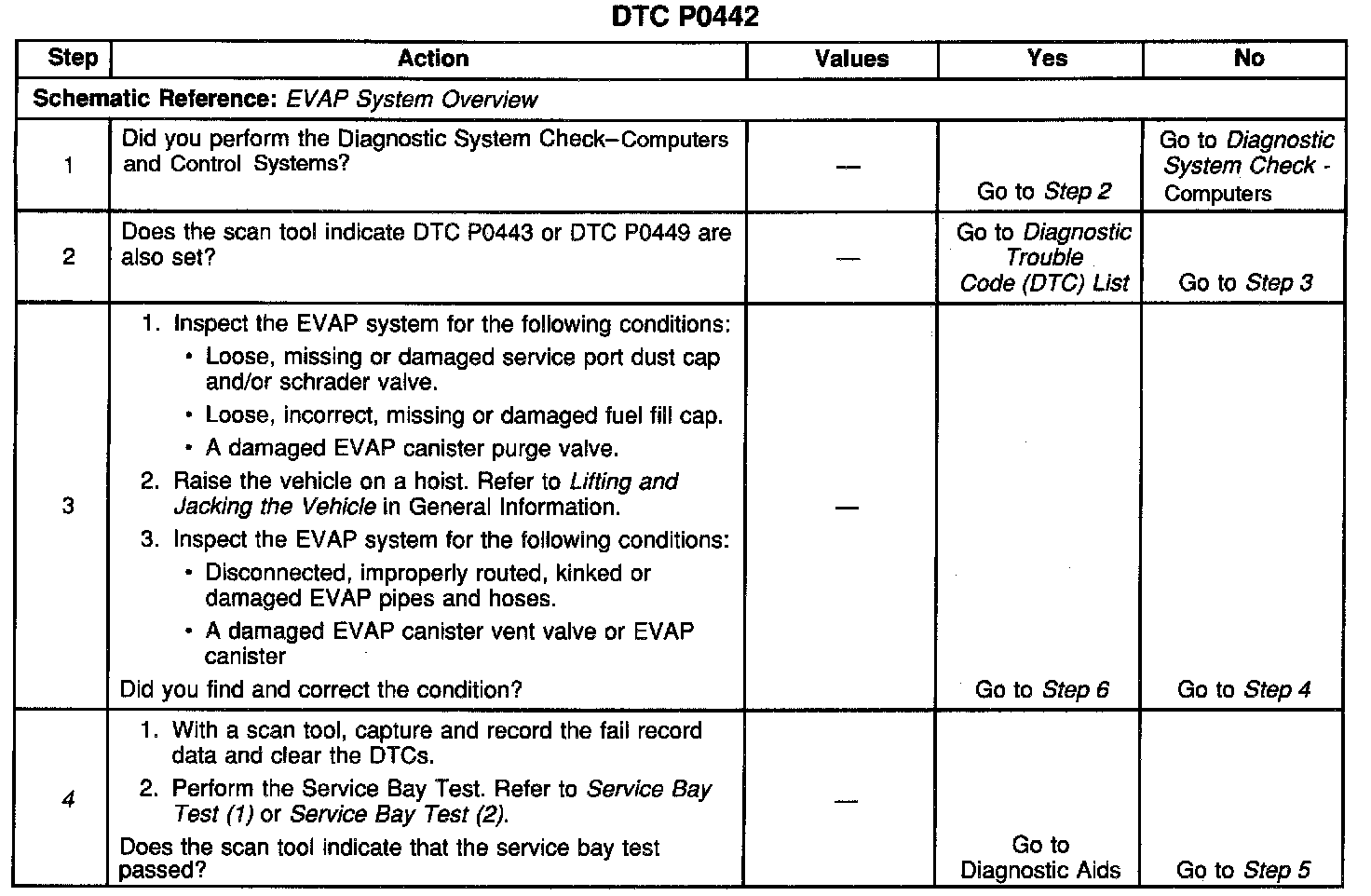 DTC P0442

| Step | Action | Values | Yes | No |
|---|---|---|---|---|
| Schematic Reference: EVAP System Overview | | | | |
| 1 | Did you perform the Diagnostic System Check–Computers and Control Systems? | — | Go to Step 2 | Go to Diagnostic System Check - Computers |
| 2 | Does the scan tool indicate DTC P0443 or DTC P0449 are also set? | — | Go to Diagnostic Trouble Code (DTC) List | Go to Step 3 |
| 3 | 1. Inspect the EVAP system for the following conditions: • Loose, missing or damaged service port dust cap and/or schrader valve. • Loose, incorrect, missing or damaged fuel fill cap. • A damaged EVAP canister purge valve. 2. Raise the vehicle on a hoist. Refer to Lifting and Jacking the Vehicle in General Information. 3. Inspect the EVAP system for the following conditions: • Disconnected, improperly routed, kinked or damaged EVAP pipes and hoses. • A damaged EVAP canister vent valve or EVAP canister Did you find and correct the condition? | — | Go to Step 6 | Go to Step 4 |
| 4 | 1. With a scan tool, capture and record the fail record data and clear the DTCs. 2. Perform the Service Bay Test. Refer to Service Bay Test (1) or Service Bay Test (2). Does the scan tool indicate that the service bay test passed? | — | Go to Diagnostic Aids | Go to Step 5 |